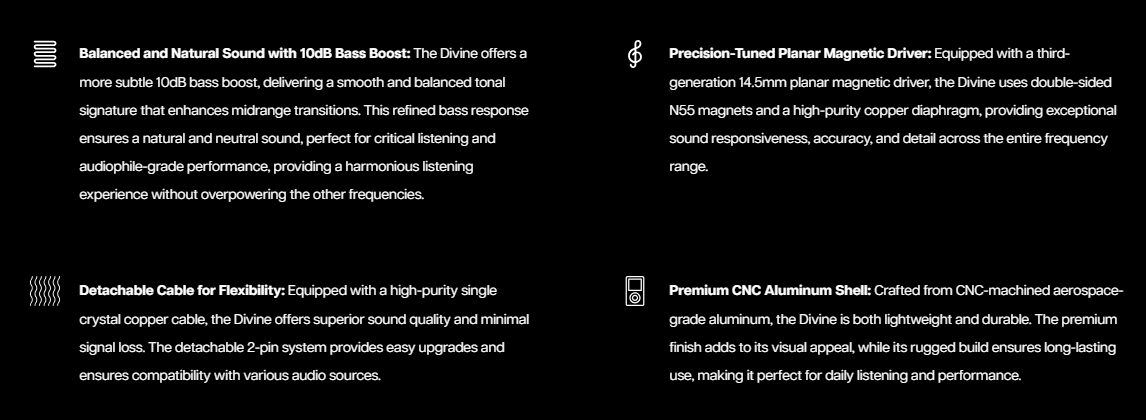 **Balanced and Natural Sound with 10dB Bass Boost:** The Divine offers a more subtle 10dB bass boost, delivering a smooth and balanced tonal signature that enhances midrange transitions. This refined bass response ensures a natural and neutral sound, perfect for critical listening and audiophile-grade performance, providing a harmonious listening experience without overpowering the other frequencies.

**Detachable Cable for Flexibility:** Equipped with a high-purity single crystal copper cable, the Divine offers superior sound quality and minimal signal loss. The detachable 2-pin system provides easy upgrades and ensures compatibility with various audio sources.

**Precision-Tuned Planar Magnetic Driver:** Equipped with a third-generation 14.5mm planar magnetic driver, the Divine uses double-sided N55 magnets and a high-purity copper diaphragm, providing exceptional sound responsiveness, accuracy, and detail across the entire frequency range.

**Premium CNC Aluminum Shell:** Crafted from CNC-machined aerospace-grade aluminum, the Divine is both lightweight and durable. The premium finish adds to its visual appeal, while its rugged build ensures long-lasting use, making it perfect for daily listening and performance.